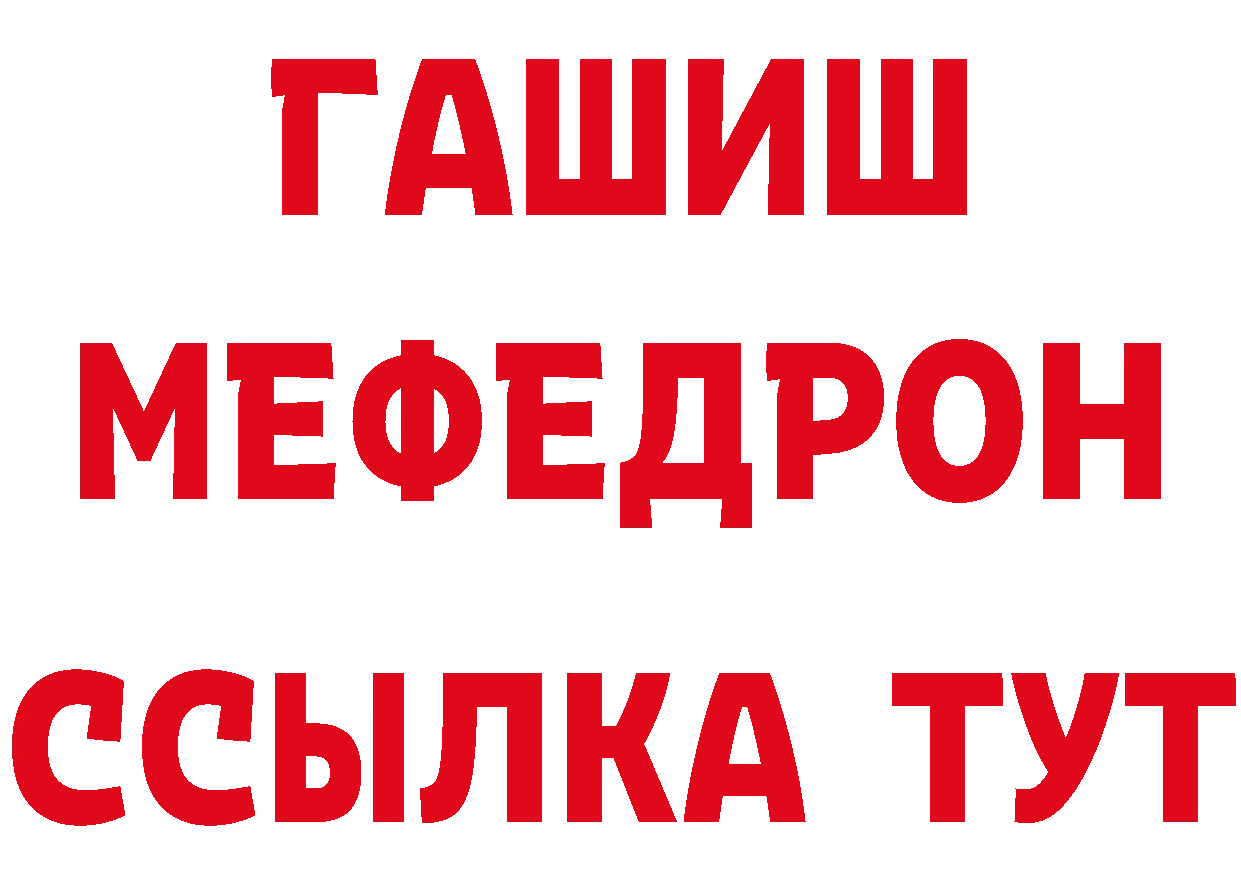 ГАШИШ
МЕФЕДРОН
ССЫЛКА ТУТ